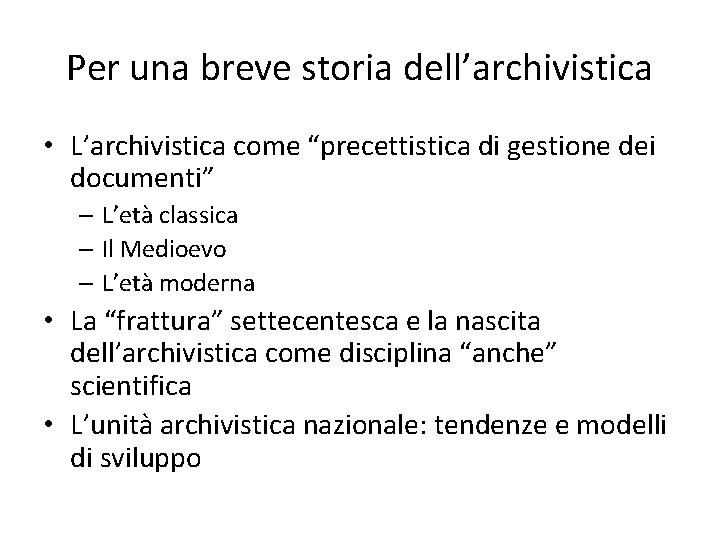 Per una breve storia dell’archivistica

• L’archivistica come “precettistica di gestione dei documenti”
  – L’età classica
  – Il Medioevo
  – L’età moderna
• La “frattura” settecentesca e la nascita dell’archivistica come disciplina “anche” scientifica
• L’unità archivistica nazionale: tendenze e modelli di sviluppo